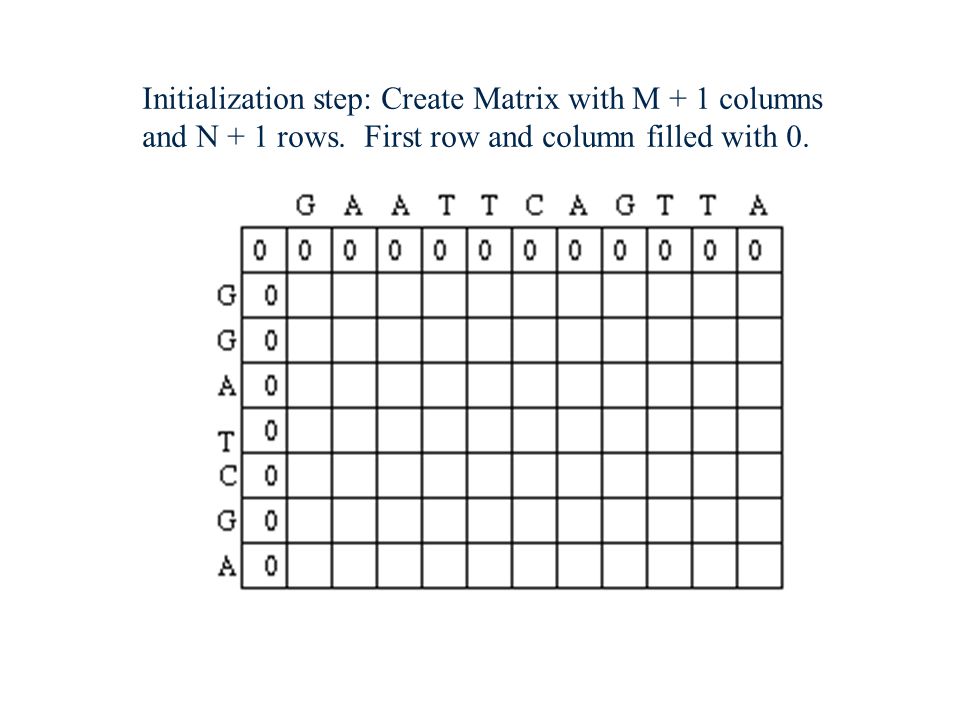 Initialization step: Create Matrix with M + 1 columns and N + 1 rows. First row and column filled with 0.

| | | G | A | A | T | T | C | A | G | T | T | A |
|---|---|---|---|---|---|---|---|---|---|---|---|---|
| | 0 | 0 | 0 | 0 | 0 | 0 | 0 | 0 | 0 | 0 | 0 | 0 |
| G | 0 | | | | | | | | | | | |
| G | 0 | | | | | | | | | | | |
| A | 0 | | | | | | | | | | | |
| T | 0 | | | | | | | | | | | |
| C | 0 | | | | | | | | | | | |
| G | 0 | | | | | | | | | | | |
| A | 0 | | | | | | | | | | | |